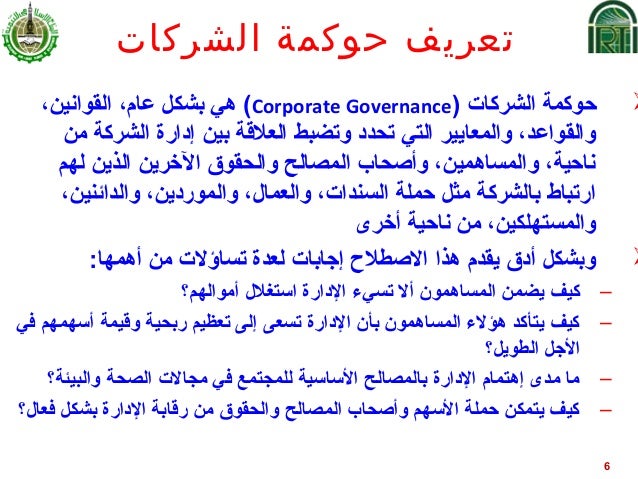 تعريف حوكمة الشركات

حوكمة الشركات (Corporate Governance) هي بشكل عام، القوانين، والقواعد، والمعايير التي تحدد وتضبط العلاقة بين إدارة الشركة من ناحية، والمساهمين، وأصحاب المصالح والحقوق الآخرين الذين لهم ارتباط بالشركة مثل حملة السندات، والعمال، والموردين، والدائنين، والمستهلكين، من ناحية أخرى

وبشكل أدق يقدم هذا الاصطلاح إجابات لعدة تساؤلات من أهمها:

– كيف يضمن المساهمون ألا تسيء الإدارة استغلال أموالهم؟

– كيف يتأكد هؤلاء المساهمون بأن الإدارة تسعى إلى تعظيم ربحية وقيمة أسهمهم في الأجل الطويل؟

– ما مدى إهتمام الإدارة بالمصالح الأساسية للمجتمع في مجالات الصحة والبيئة؟

– كيف يتمكن حملة الأسهم وأصحاب المصالح والحقوق من رقابة الإدارة بشكل فعال؟

6